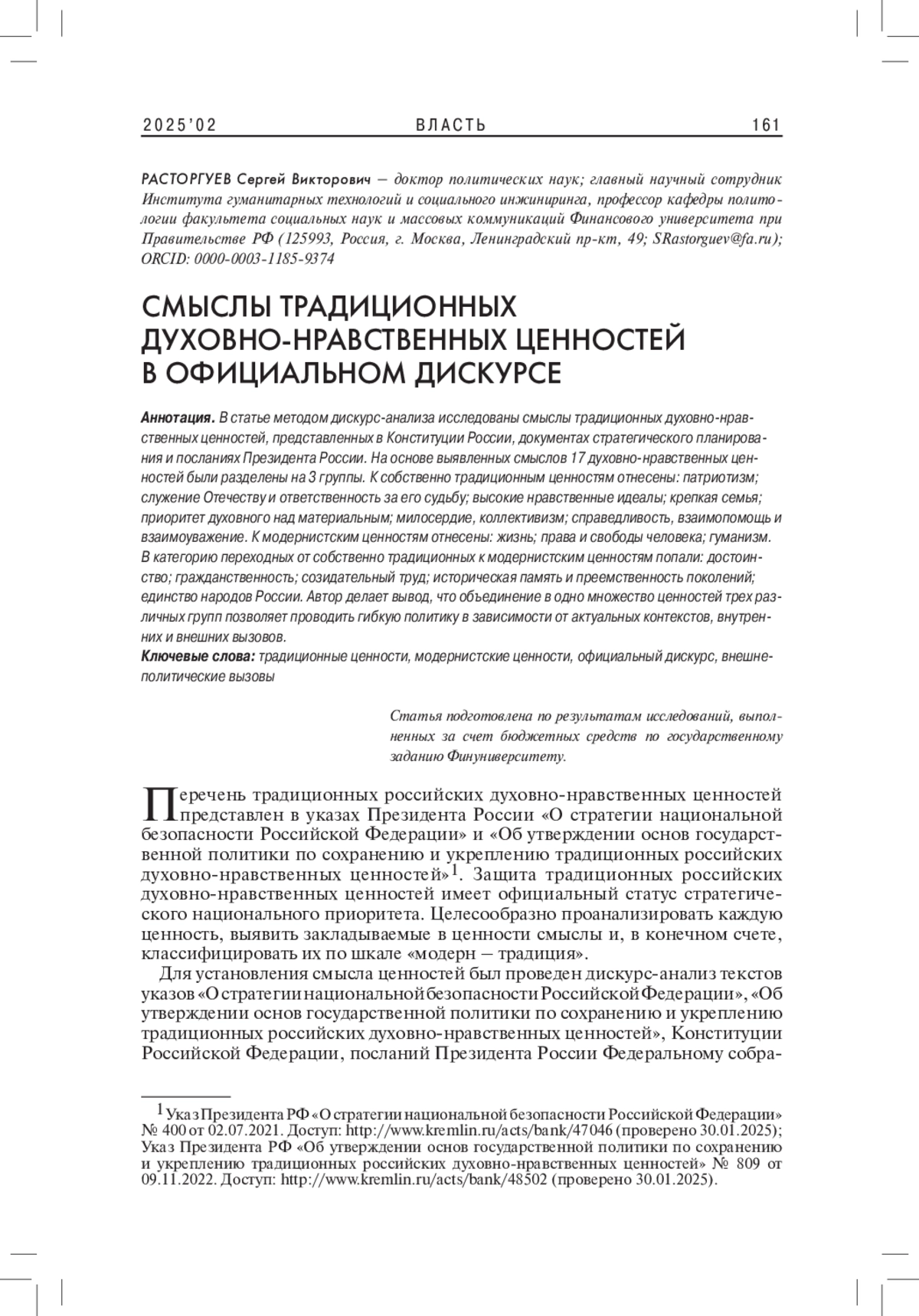 2025'02 ВЛАСТЬ 161

РАСТОРГУЕВ Сергей Викторович — доктор политических наук; главный научный сотрудник Института гуманитарных технологий и социального инжиниринга, профессор кафедры политологии факультета социальных наук и массовых коммуникаций Финансового университета при Правительстве РФ (125993, Россия, г. Москва, Ленинградский пр-кт, 49; SRastorguev@fa.ru); ORCID: 0000-0003-1185-9374

СМЫСЛЫ ТРАДИЦИОННЫХ ДУХОВНО-НРАВСТВЕННЫХ ЦЕННОСТЕЙ В ОФИЦИАЛЬНОМ ДИСКУРСЕ

Аннотация. В статье методом дискурс-анализа исследованы смыслы традиционных духовно-нравственных ценностей, представленных в Конституции России, документах стратегического планирования и посланиях Президента России. На основе выявленных смыслов 17 духовно-нравственных ценностей были разделены на 3 группы. К собственно традиционным ценностям отнесены: патриотизм; служение Отечеству и ответственность за его судьбу; высокие нравственные идеалы; крепкая семья; приоритет духовного над материальным; милосердие, коллективизм; справедливость, взаимопомощь и взаимоуважение. К модернистским ценностям отнесены: жизнь; права и свободы человека; гуманизм. В категорию переходных от собственно традиционных к модернистским ценностям попали: достоинство; гражданственность; созидательный труд; историческая память и преемственность поколений; единство народов России. Автор делает вывод, что объединение в одно множество ценностей трех различных групп позволяет проводить гибкую политику в зависимости от актуальных контекстов, внутренних и внешних вызовов.
Ключевые слова: традиционные ценности, модернистские ценности, официальный дискурс, внешнеполитические вызовы

Статья подготовлена по результатам исследований, выполненных за счет бюджетных средств по государственному заданию Финуниверситету.

Перечень традиционных российских духовно-нравственных ценностей представлен в указах Президента России «О стратегии национальной безопасности Российской Федерации» и «Об утверждении основ государственной политики по сохранению и укреплению традиционных российских духовно-нравственных ценностей»$^1$. Защита традиционных российских духовно-нравственных ценностей имеет официальный статус стратегического национального приоритета. Целесообразно проанализировать каждую ценность, выявить закладываемые в ценности смыслы и, в конечном счете, классифицировать их по шкале «модерн — традиция».

Для установления смысла ценностей был проведен дискурс-анализ текстов указов «О стратегии национальной безопасности Российской Федерации», «Об утверждении основ государственной политики по сохранению и укреплению традиционных российских духовно-нравственных ценностей», Конституции Российской Федерации, посланий Президента России Федеральному собра-

$^1$ Указ Президента РФ «О стратегии национальной безопасности Российской Федерации» № 400 от 02.07.2021. Доступ: http://www.kremlin.ru/acts/bank/47046 (проверено 30.01.2025); Указ Президента РФ «Об утверждении основ государственной политики по сохранению и укреплению традиционных российских духовно-нравственных ценностей» № 809 от 09.11.2022. Доступ: http://www.kremlin.ru/acts/bank/48502 (проверено 30.01.2025).